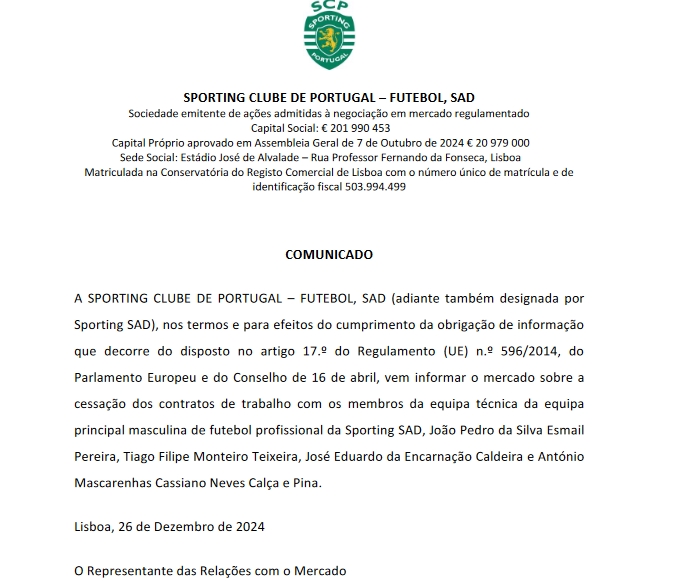 SCP
SPORTING
PORTUGAL

SPORTING CLUBE DE PORTUGAL – FUTEBOL, SAD
Sociedade emitente de ações admitidas à negociação em mercado regulamentado
Capital Social: € 201 990 453
Capital Próprio aprovado em Assembleia Geral de 7 de Outubro de 2024 € 20 979 000
Sede Social: Estádio José de Alvalade – Rua Professor Fernando da Fonseca, Lisboa
Matriculada na Conservatória do Registo Comercial de Lisboa com o número único de matrícula e de identificação fiscal 503.994.499

COMUNICADO

A SPORTING CLUBE DE PORTUGAL – FUTEBOL, SAD (adiante também designada por Sporting SAD), nos termos e para efeitos do cumprimento da obrigação de informação que decorre do disposto no artigo 17.º do Regulamento (UE) n.º 596/2014, do Parlamento Europeu e do Conselho de 16 de abril, vem informar o mercado sobre a cessação dos contratos de trabalho com os membros da equipa técnica da equipa principal masculina de futebol profissional da Sporting SAD, João Pedro da Silva Esmail Pereira, Tiago Filipe Monteiro Teixeira, José Eduardo da Encarnação Caldeira e António Mascarenhas Cassiano Neves Calça e Pina.

Lisboa, 26 de Dezembro de 2024

O Representante das Relações com o Mercado